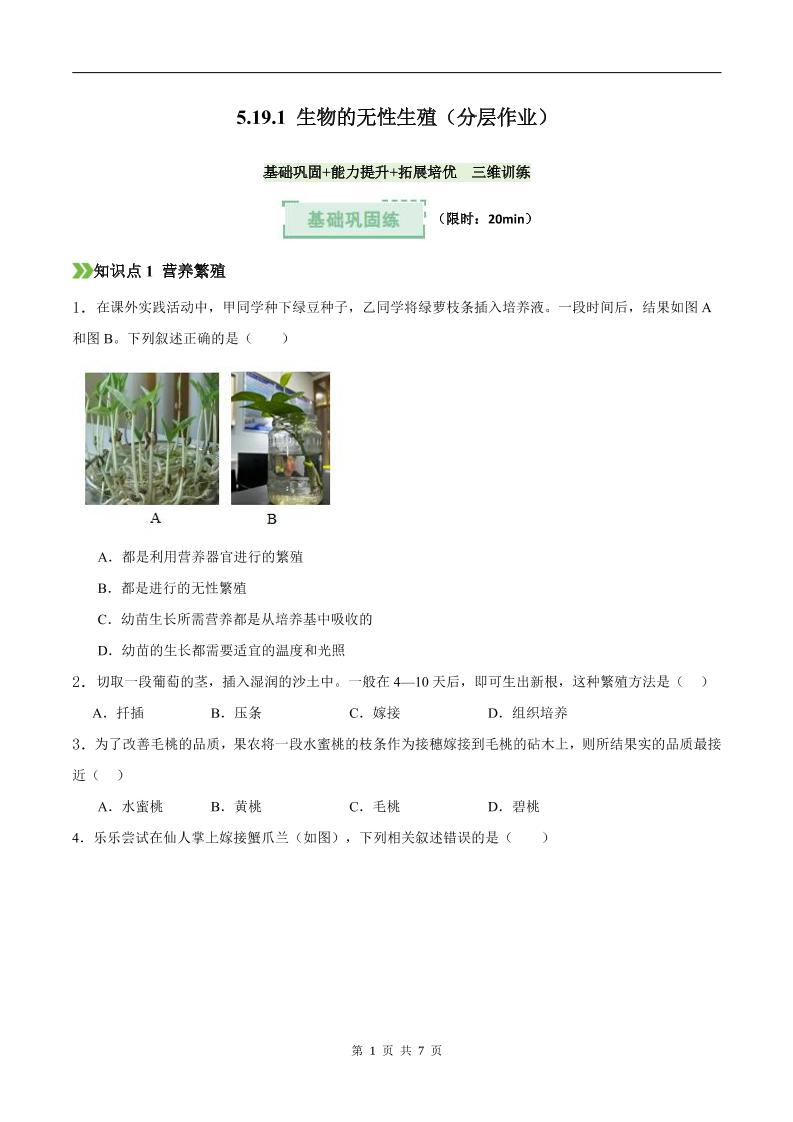 5.19.1 生物的无性生殖（分层作业）

基础巩固+能力提升+拓展培优 三维训练

基础巩固练 （限时：20min）

知识点 1 营养繁殖

1．在课外实践活动中，甲同学种下绿豆种子，乙同学将绿萝枝条插入培养液。一段时间后，结果如图 A 和图 B。下列叙述正确的是（　　）

A　　B

A．都是利用营养器官进行的繁殖

B．都是进行的无性繁殖

C．幼苗生长所需营养都是从培养基中吸收的

D．幼苗的生长都需要适宜的温度和光照

2．切取一段葡萄的茎，插入湿润的沙土中。一般在 4—10 天后，即可生出新根，这种繁殖方法是（　）

A．扦插　　B．压条　　C．嫁接　　D．组织培养

3．为了改善毛桃的品质，果农将一段水蜜桃的枝条作为接穗嫁接到毛桃的砧木上，则所结果实的品质最接近（　）

A．水蜜桃　　B．黄桃　　C．毛桃　　D．碧桃

4．乐乐尝试在仙人掌上嫁接蟹爪兰（如图），下列相关叙述错误的是（　　）

第 1 页 共 7 页